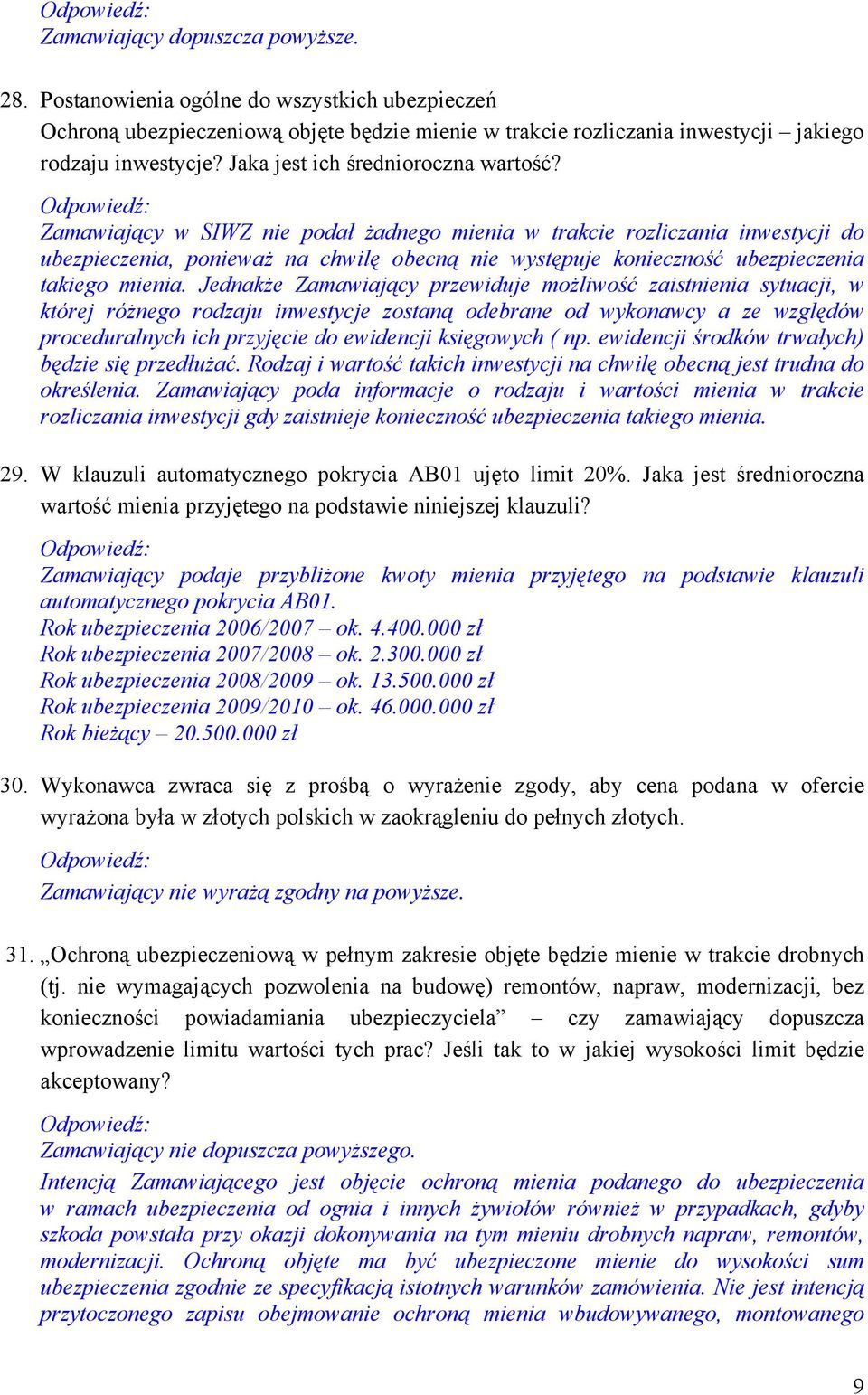 Odpowiedź:
Zamawiający dopuszcza powyższe.

28. Postanowienia ogólne do wszystkich ubezpieczeń
Ochroną ubezpieczeniową objęte będzie mienie w trakcie rozliczania inwestycji – jakiego rodzaju inwestycje? Jaka jest ich średnioroczna wartość?

Odpowiedź:
Zamawiający w SIWZ nie podał żadnego mienia w trakcie rozliczania inwestycji do ubezpieczenia, ponieważ na chwilę obecną nie występuje konieczność ubezpieczenia takiego mienia. Jednakże Zamawiający przewiduje możliwość zaistnienia sytuacji, w której różnego rodzaju inwestycje zostaną odebrane od wykonawcy a ze względów proceduralnych ich przyjęcie do ewidencji księgowych ( np. ewidencji środków trwałych) będzie się przedłużać. Rodzaj i wartość takich inwestycji na chwilę obecną jest trudna do określenia. Zamawiający poda informacje o rodzaju i wartości mienia w trakcie rozliczania inwestycji gdy zaistnieje konieczność ubezpieczenia takiego mienia.

29. W klauzuli automatycznego pokrycia AB01 ujęto limit 20%. Jaka jest średnioroczna wartość mienia przyjętego na podstawie niniejszej klauzuli?

Odpowiedź:
Zamawiający podaje przybliżone kwoty mienia przyjętego na podstawie klauzuli automatycznego pokrycia AB01.
Rok ubezpieczenia 2006/2007 – ok. 4.400.000 zł
Rok ubezpieczenia 2007/2008 – ok. 2.300.000 zł
Rok ubezpieczenia 2008/2009 – ok. 13.500.000 zł
Rok ubezpieczenia 2009/2010 – ok. 46.000.000 zł
Rok bieżący – 20.500.000 zł

30. Wykonawca zwraca się z prośbą o wyrażenie zgody, aby cena podana w ofercie wyrażona była w złotych polskich w zaokrągleniu do pełnych złotych.

Odpowiedź:
Zamawiający nie wyrażą zgodny na powyższe.

31. „Ochroną ubezpieczeniową w pełnym zakresie objęte będzie mienie w trakcie drobnych (tj. nie wymagających pozwolenia na budowę) remontów, napraw, modernizacji, bez konieczności powiadamiania ubezpieczyciela” – czy zamawiający dopuszcza wprowadzenie limitu wartości tych prac? Jeśli tak to w jakiej wysokości limit będzie akceptowany?

Odpowiedź:
Zamawiający nie dopuszcza powyższego.
Intencją Zamawiającego jest objęcie ochroną mienia podanego do ubezpieczenia w ramach ubezpieczenia od ognia i innych żywiołów również w przypadkach, gdyby szkoda powstała przy okazji dokonywania na tym mieniu drobnych napraw, remontów, modernizacji. Ochroną objęte ma być ubezpieczone mienie do wysokości sum ubezpieczenia zgodnie ze specyfikacją istotnych warunków zamówienia. Nie jest intencją przytoczonego zapisu obejmowanie ochroną mienia wbudowywanego, montowanego

9